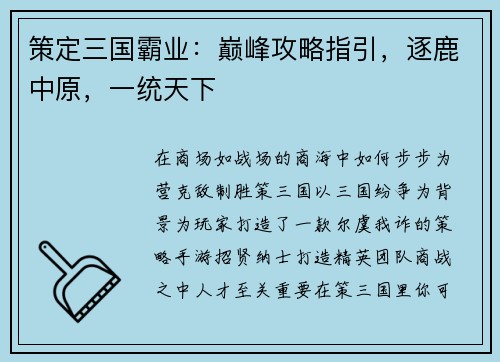 策定三国霸业：巅峰攻略指引，逐鹿中原，一统天下

在商场如战场的商海中如何步步为营克敌制胜策三国以三国纷争为背景为玩家打造了一款尔虞我诈的策略手游招贤纳士打造精英团队商战之中人才至关重要在策三国里你可